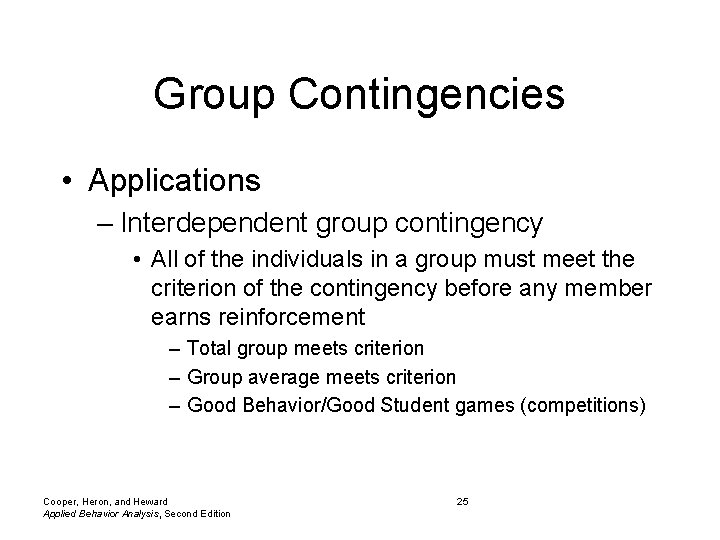 Group Contingencies

• Applications

– Interdependent group contingency

• All of the individuals in a group must meet the criterion of the contingency before any member earns reinforcement

– Total group meets criterion

– Group average meets criterion

– Good Behavior/Good Student games (competitions)

Cooper, Heron, and Heward
Applied Behavior Analysis, Second Edition

25